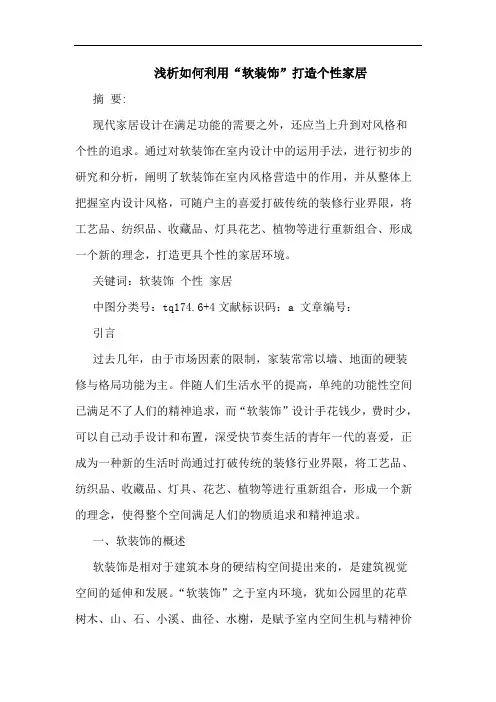 浅析如何利用“软装饰”打造个性家居

摘 要:

现代家居设计在满足功能的需要之外，还应当上升到对风格和个性的追求。通过对软装饰在室内设计中的运用手法，进行初步的研究和分析，阐明了软装饰在室内风格营造中的作用，并从整体上把握室内设计风格，可随户主的喜爱打破传统的装修行业界限，将工艺品、纺织品、收藏品、灯具花艺、植物等进行重新组合、形成一个新的理念，打造更具个性的家居环境。

关键词：软装饰 个性 家居

中图分类号：tq174.6+4 文献标识码：a 文章编号：

引言

过去几年，由于市场因素的限制，家装常常以墙、地面的硬装修与格局功能为主。伴随人们生活水平的提高，单纯的功能性空间已满足不了人们的精神追求，而“软装饰”设计手花钱少，费时少，可以自己动手设计和布置，深受快节奏生活的青年一代的喜爱，正成为一种新的生活时尚通过打破传统的装修行业界限，将工艺品、纺织品、收藏品、灯具、花艺、植物等进行重新组合，形成一个新的理念，使得整个空间满足人们的物质追求和精神追求。

一、软装饰的概述

软装饰是相对于建筑本身的硬结构空间提出来的，是建筑视觉空间的延伸和发展。“软装饰”之于室内环境，犹如公园里的花草树木、山、石、小溪、曲径、水榭，是赋予室内空间生机与精神价